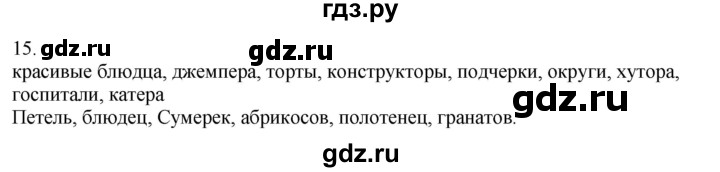 гдз.ру

15. gdz.ru gdz.ru
красивые блюдца, джемпера, торты, конструкторы, подчерки, округи, хутора, госпитали, катера
gdz.ru
Петель, блюдец, Сумерек, абрикосов, полотенец, гранатов.

gdz.ru